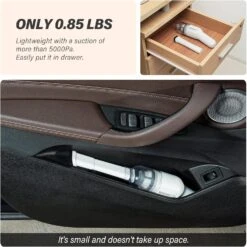 ONLY 0.85 LBS

Lightweight with a suction of more than 5000Pa.
Easily put it in drawer.

It's small and doesn't take up space.